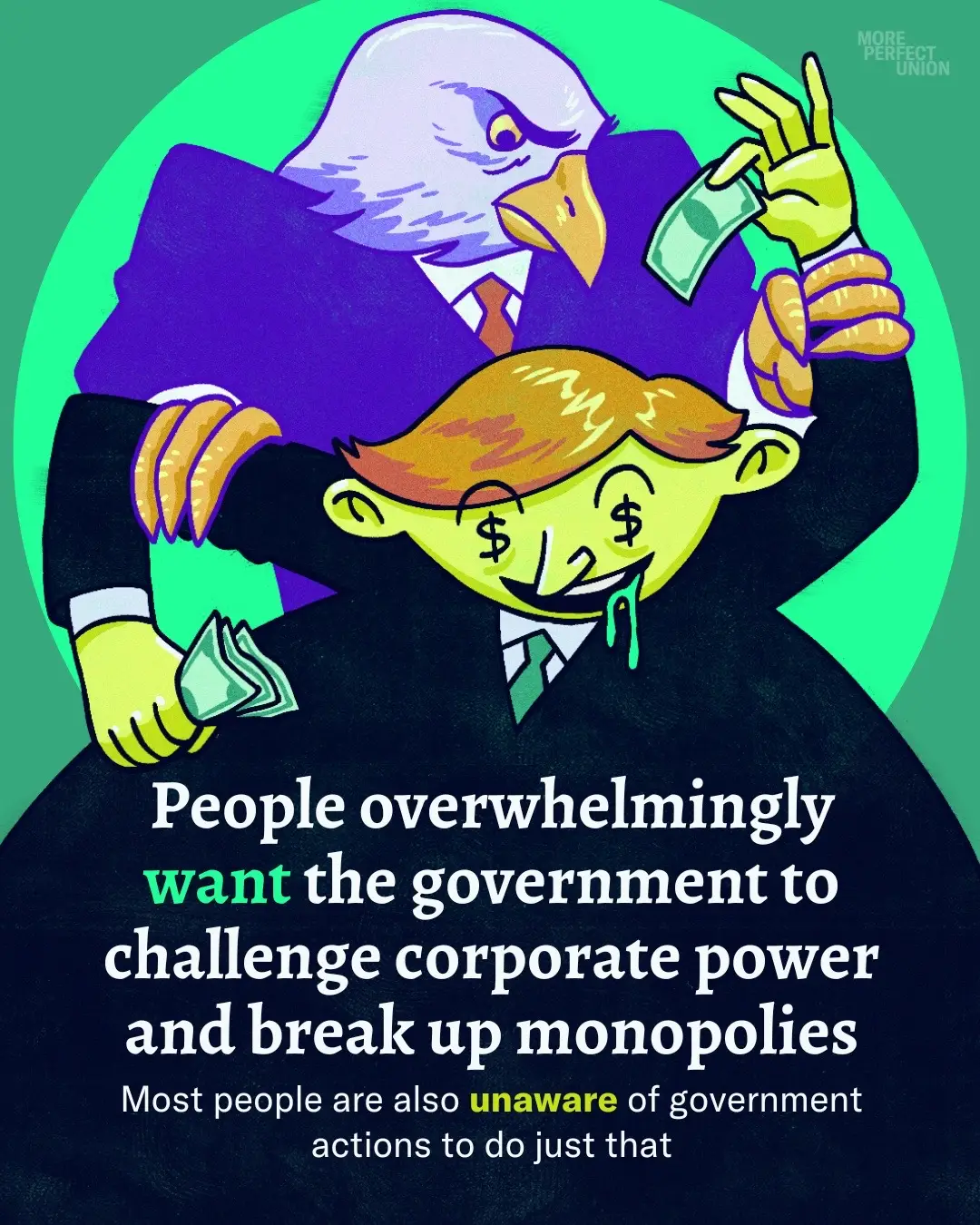 MORE PERFECT UNION

$ $

People overwhelmingly want the government to challenge corporate power and break up monopolies

Most people are also unaware of government actions to do just that